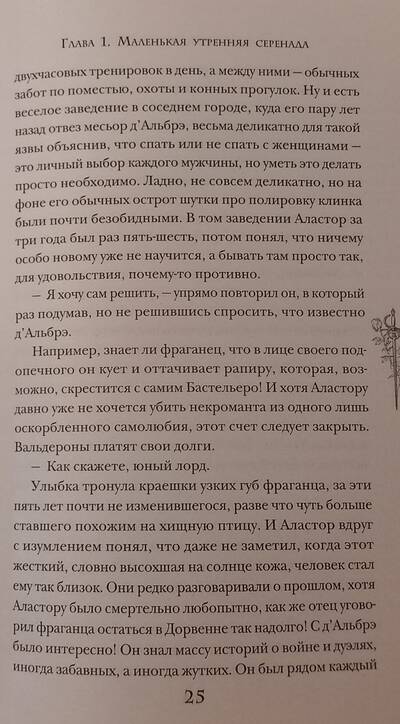 Глава 1. Маленькая утренняя серенада

двухчасовых тренировок в день, а между ними — обычных забот по поместью, охоты и конных прогулок. Ну и есть веселое заведение в соседнем городе, куда его пару лет назад отвез месьор д'Альбрэ, весьма деликатно для такой язвы объяснив, что спать или не спать с женщинами — это личный выбор каждого мужчины, но уметь это делать просто необходимо. Ладно, не совсем деликатно, но на фоне его обычных острот шутки про полировку клинка были почти безобидными. В том заведении Аластор за три года был раз пять-шесть, потом понял, что ничему особо новому уже не научится, а бывать там просто так, для удовольствия, почему-то противно.

— Я хочу сам решить, — упрямо повторил он, в который раз подумав, но не решившись спросить, что известно д'Альбрэ.

Например, знает ли фраганец, что в лице своего подопечного он кует и оттачивает рапиру, которая, возможно, скрестится с самим Бастельеро! И хотя Аластору давно уже не хочется убить некроманта из одного лишь оскорбленного самолюбия, этот счет следует закрыть. Вальдероны платят свои долги.

— Как скажете, юный лорд.

Улыбка тронула краешки узких губ фраганца, за эти пять лет почти не изменившегося, разве что чуть больше ставшего похожим на хищную птицу. И Аластор вдруг с изумлением понял, что даже не заметил, когда этот жесткий, словно высохшая на солнце кожа, человек стал ему так близок. Они редко разговаривали о прошлом, хотя Аластору было смертельно любопытно, как же отец уговорил фраганца остаться в Дорвенне так надолго! С д'Альбрэ было интересно! Он знал массу историй о войне и дуэлях, иногда забавных, а иногда жутких. Он был рядом каждый

25